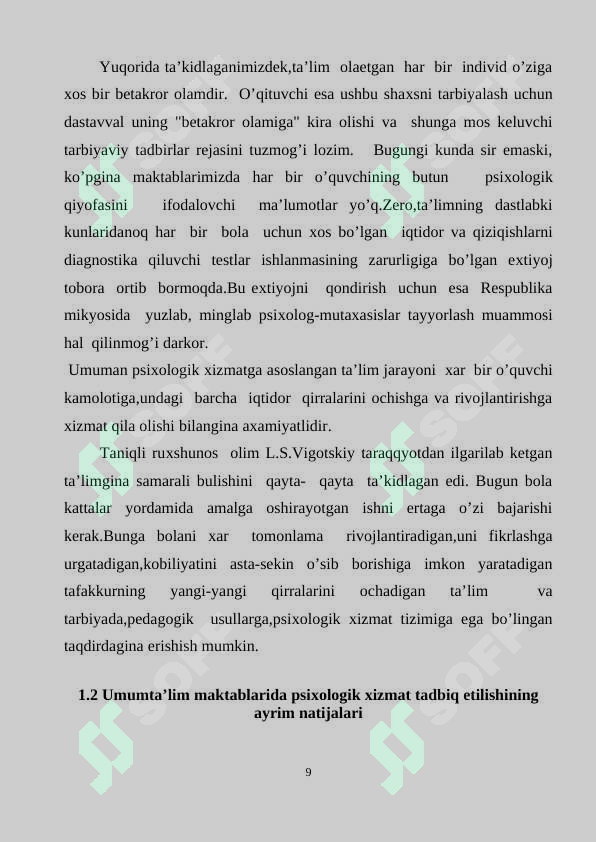 Yuqorida ta’kidlaganimizdek,ta’lim olaetgan har bir individ o’ziga xos bir betakror olamdir. O’qituvchi esa ushbu shaxsni tarbiyalash uchun dastavval uning "betakror olamiga" kira olishi va shunga mos keluvchi tarbiyaviy tadbirlar rejasini tuzmog’i lozim. Bugungi kunda sir emaski, ko’pgina maktablarimizda har bir o’quvchining butun psixologik qiyofasini ifodalovchi ma’lumotlar yo’q.Zero,ta’limning dastlabki kunlaridanoq har bir bola uchun xos bo’lgan iqtidor va qiziqishlarni diagnostika qiluvchi testlar ishlanmasining zarurligiga bo’lgan extiyoj tobora ortib bormoqda.Bu extiyojni qondirish uchun esa Respublika mikyosida yuzlab, minglab psixolog-mutaxasislar tayyorlash muammosi hal qilinmog’i darkor.

Umuman psixologik xizmatga asoslangan ta’lim jarayoni xar bir o’quvchi kamolotiga,undagi barcha iqtidor qirralarini ochishga va rivojlantirishga xizmat qila olishi bilangina axamiyatlidir.

Taniqli ruxshunos olim L.S.Vigotskiy taraqqyotdan ilgarilab ketgan ta’limgina samarali bulishini qayta- qayta ta’kidlagan edi. Bugun bola kattalar yordamida amalga oshirayotgan ishni ertaga o’zi bajarishi kerak.Bunga bolani xar tomonlama rivojlantiradigan,uni fikrlashga urgatadigan,kobiliyatini asta-sekin o’sib borishiga imkon yaratadigan tafakkurning yangi-yangi qirralarini ochadigan ta’lim va tarbiyada,pedagogik usullarga,psixologik xizmat tizimiga ega bo’lingan taqdirdagina erishish mumkin.

1.2 Umumta’lim maktablarida psixologik xizmat tadbiq etilishining ayrim natijalari

9